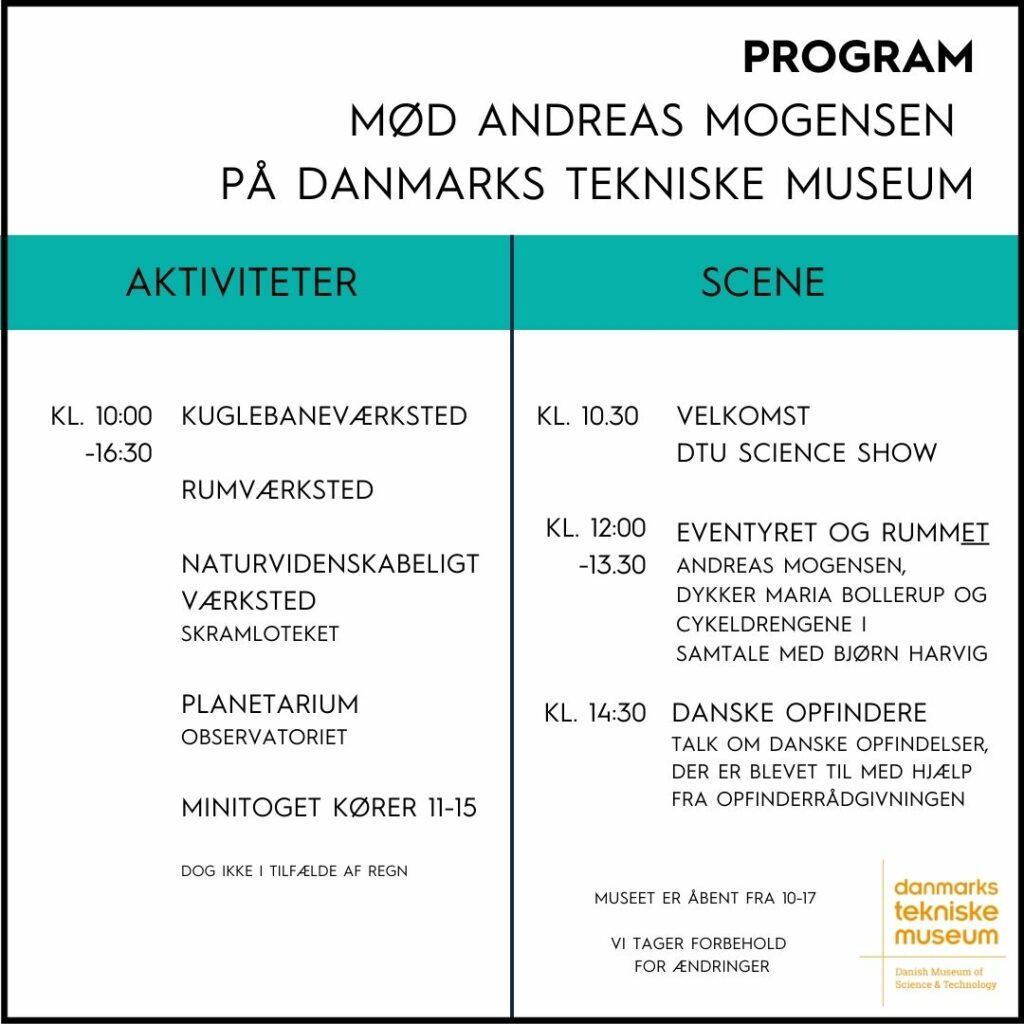 PROGRAM
MØD ANDREAS MOGENSEN
PÅ DANMARKS TEKNISKE MUSEUM

AKTIVITETER

KL. 10:00 -16:30 KUGLEBANEVÆRKSTED

RUMVÆRKSTED

NATURVIDENSKABELIGT VÆRKSTED
SKRAMLOTEKET

PLANETARIUM
OBSERVATORIET

MINITOGET KØRER 11-15

DOG IKKE I TILFÆLDE AF REGN

SCENE

KL. 10.30 VELKOMST
DTU SCIENCE SHOW

KL. 12:00 -13.30 EVENTYRET OG RUMMET
ANDREAS MOGENSEN, DYKKER MARIA BOLLERUP OG CYKELDRENGENE I SAMTALE MED BJØRN HARVIG

KL. 14:30 DANSKE OPFINDERE
TALK OM DANSKE OPFINDELSER, DER ER BLEVET TIL MED HJÆLP FRA OPFINDERRÅDGIVNINGEN

MUSEET ER ÅBENT FRA 10-17

VI TAGER FORBEHOLD FOR ÆNDRINGER

danmarks tekniske museum
Danish Museum of Science & Technology